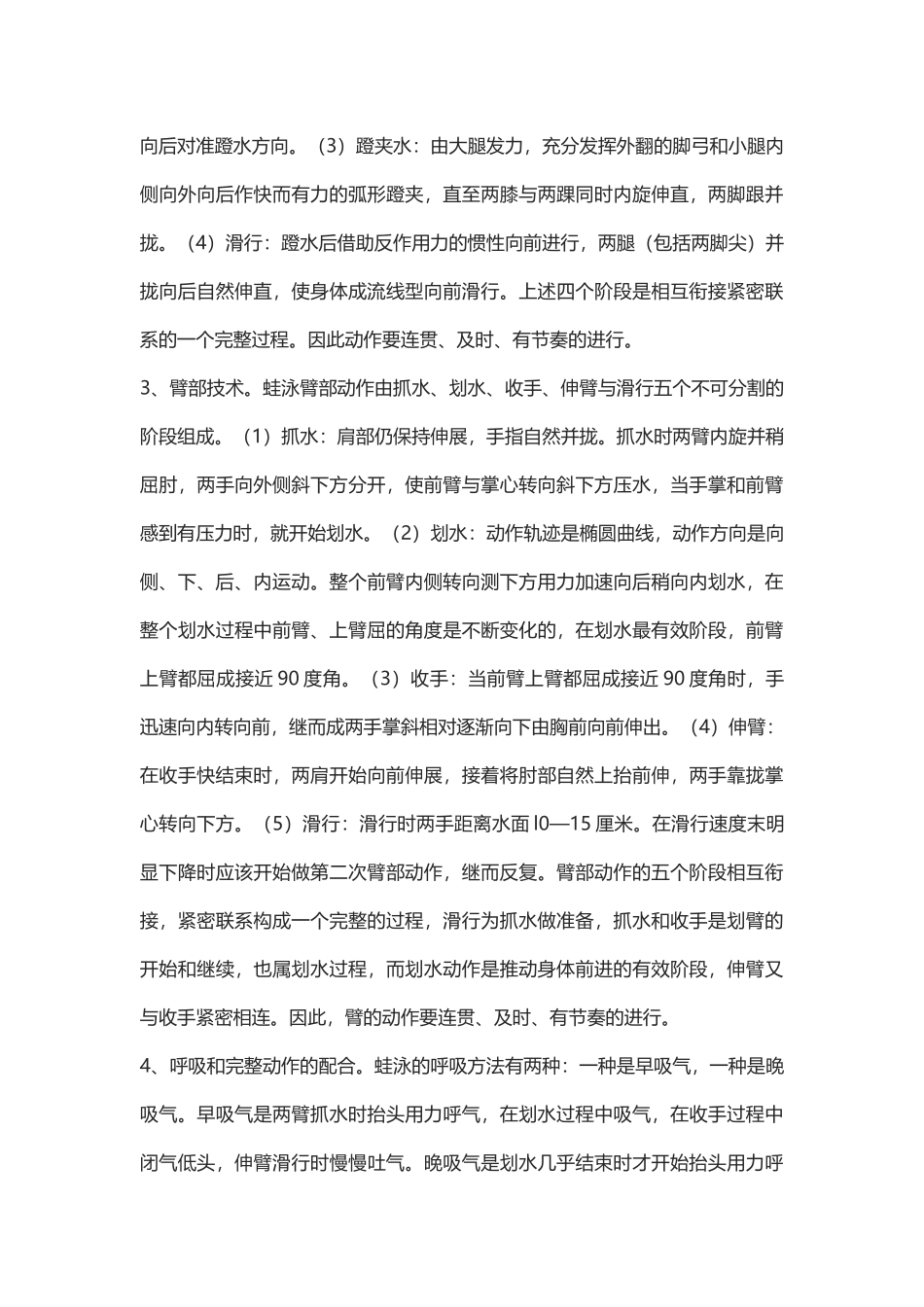 向后对准蹬水方向。（3）蹬夹水：由大腿发力，充分发挥外翻的脚弓和小腿内侧向外向后作快而有力的弧形蹬夹，直至两膝与两踝同时内旋伸直，两脚跟并拢。（4）滑行：蹬水后借助反作用力的惯性向前进行，两腿（包括两脚尖）并拢向后自然伸直，使身体成流线型向前滑行。上述四个阶段是相互衔接紧密联系的一个完整过程。因此动作要连贯、及时、有节奏的进行。

3、臂部技术。蛙泳臂部动作由抓水、划水、收手、伸臂与滑行五个不可分割的阶段组成。（1）抓水：肩部仍保持伸展，手指自然并拢。抓水时两臂内旋并稍屈肘，两手向外侧斜下方分开，使前臂与掌心转向斜下方压水，当手掌和前臂感到有压力时，就开始划水。（2）划水：动作轨迹是椭圆曲线，动作方向是向侧、下、后、内运动。整个前臂内侧转向测下方用力加速向后稍向内划水，在整个划水过程中前臂、上臂屈的角度是不断变化的，在划水最有效阶段，前臂上臂都屈成接近 90 度角。（3）收手：当前臂上臂都屈成接近 90 度角时，手迅速向内转向前，继而成两手掌斜相对逐渐向下由胸前向前伸出。（4）伸臂：在收手快结束时，两肩开始向前伸展，接着将肘部自然上抬前伸，两手靠拢掌心转向下方。（5）滑行：滑行时两手距离水面 l0—15 厘米。在滑行速度末明显下降时应该开始做第二次臂部动作，继而反复。臂部动作的五个阶段相互衔接，紧密联系构成一个完整的过程，滑行为抓水做准备，抓水和收手是划臂的开始和继续，也属划水过程，而划水动作是推动身体前进的有效阶段，伸臂又与收手紧密相连。因此，臂的动作要连贯、及时、有节奏的进行。

4、呼吸和完整动作的配合。蛙泳的呼吸方法有两种：一种是早吸气，一种是晚吸气。早吸气是两臂抓水时抬头用力呼气，在划水过程中吸气，在收手过程中闭气低头，伸臂滑行时慢慢吐气。晚吸气是划水几乎结束时才开始抬头用力呼